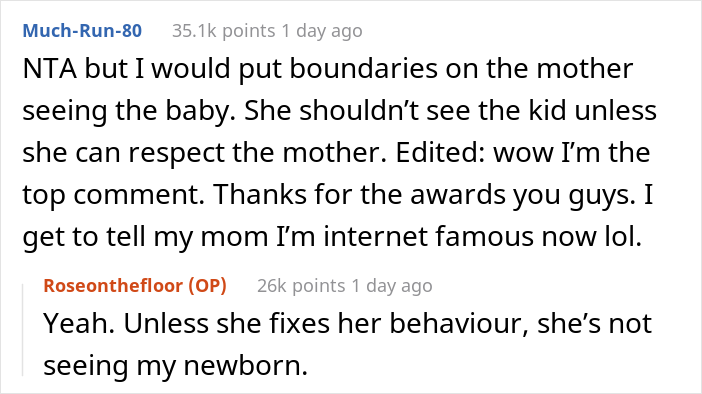 Much-Run-80 35.1k points 1 day ago

NTA but I would put boundaries on the mother seeing the baby. She shouldn’t see the kid unless she can respect the mother. Edited: wow I’m the top comment. Thanks for the awards you guys. I get to tell my mom I’m internet famous now lol.

Roseonthefloor (OP) 26k points 1 day ago

Yeah. Unless she fixes her behaviour, she’s not seeing my newborn.